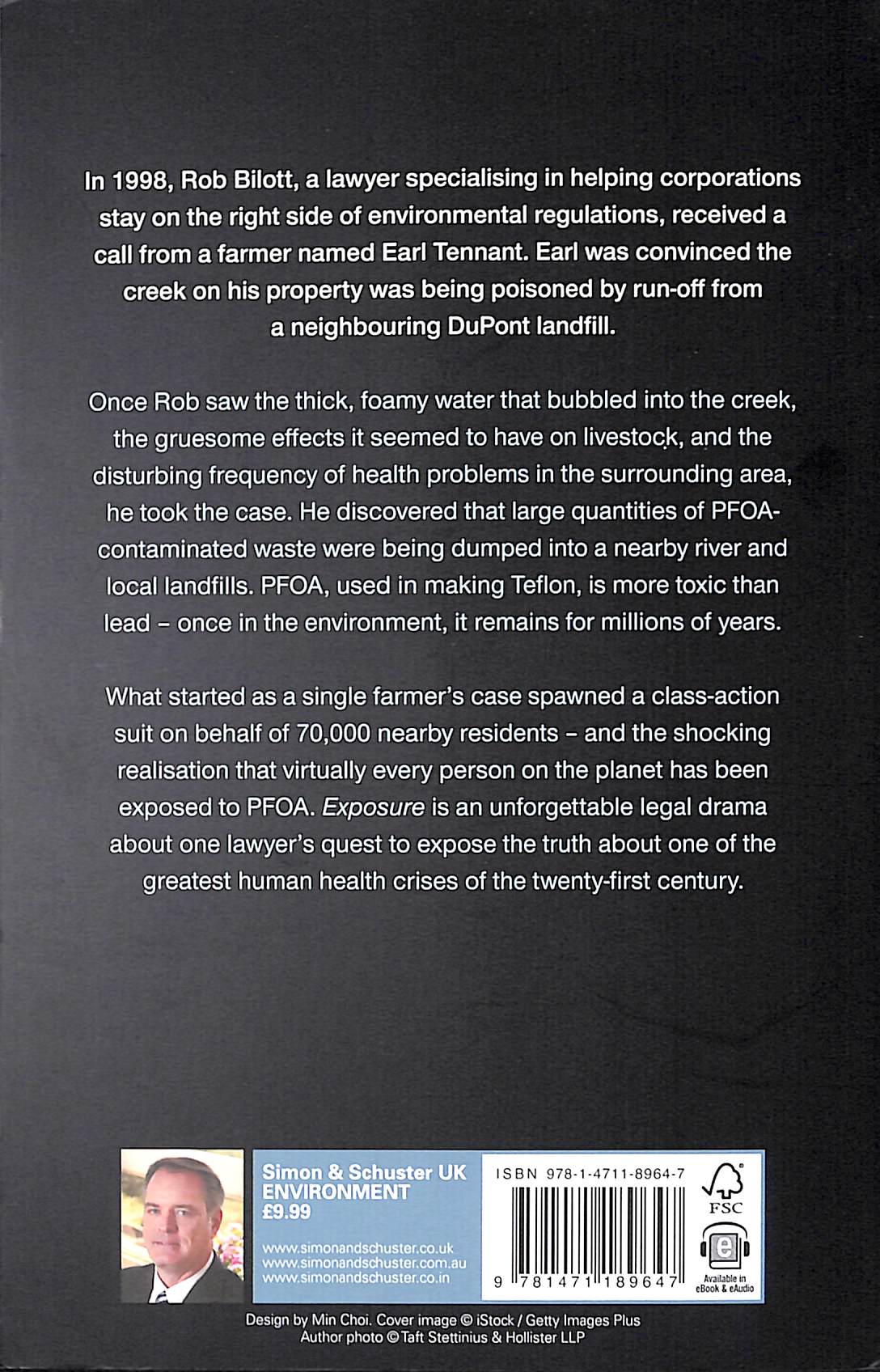 In 1998, Rob Bilott, a lawyer specialising in helping corporations stay on the right side of environmental regulations, received a call from a farmer named Earl Tennant. Earl was convinced the creek on his property was being poisoned by run-off from a neighbouring DuPont landfill.

Once Rob saw the thick, foamy water that bubbled into the creek, the gruesome effects it seemed to have on livestock, and the disturbing frequency of health problems in the surrounding area, he took the case. He discovered that large quantities of PFOA-contaminated waste were being dumped into a nearby river and local landfills. PFOA, used in making Teflon, is more toxic than lead - once in the environment, it remains for millions of years.

What started as a single farmer's case spawned a class-action suit on behalf of 70,000 nearby residents - and the shocking realisation that virtually every person on the planet has been exposed to PFOA. Exposure is an unforgettable legal drama about one lawyer's quest to expose the truth about one of the greatest human health crises of the twenty-first century.

Simon & Schuster UK
ENVIRONMENT
£9.99

www.simonandschuster.co.uk
www.simonandschuster.com.au
www.simonandschuster.co.in

ISBN 978-1-4711-8964-7

9 781471 189647

FSC

Available in eBook & eAudio

Design by Min Choi. Cover image © iStock / Getty Images Plus
Author photo © Taft Stettinius & Hollister LLP